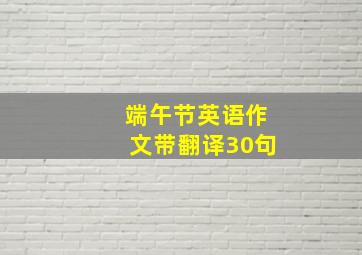 端午节英语作文带翻译30句